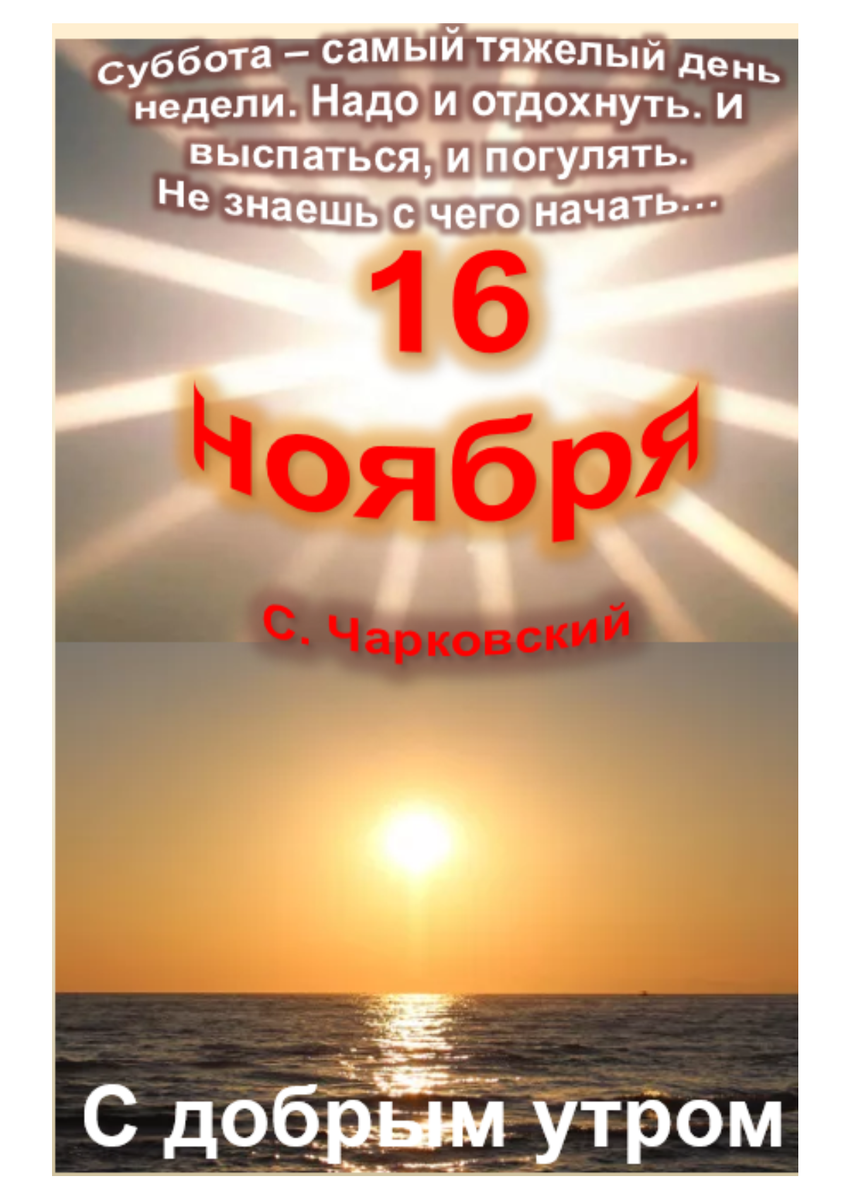 Суббота – самый тяжелый день недели. Надо и отдохнуть. И выспаться, и погулять. Не знаешь с чего начать...

16 ноября

С. Чарковский

С добрым утром